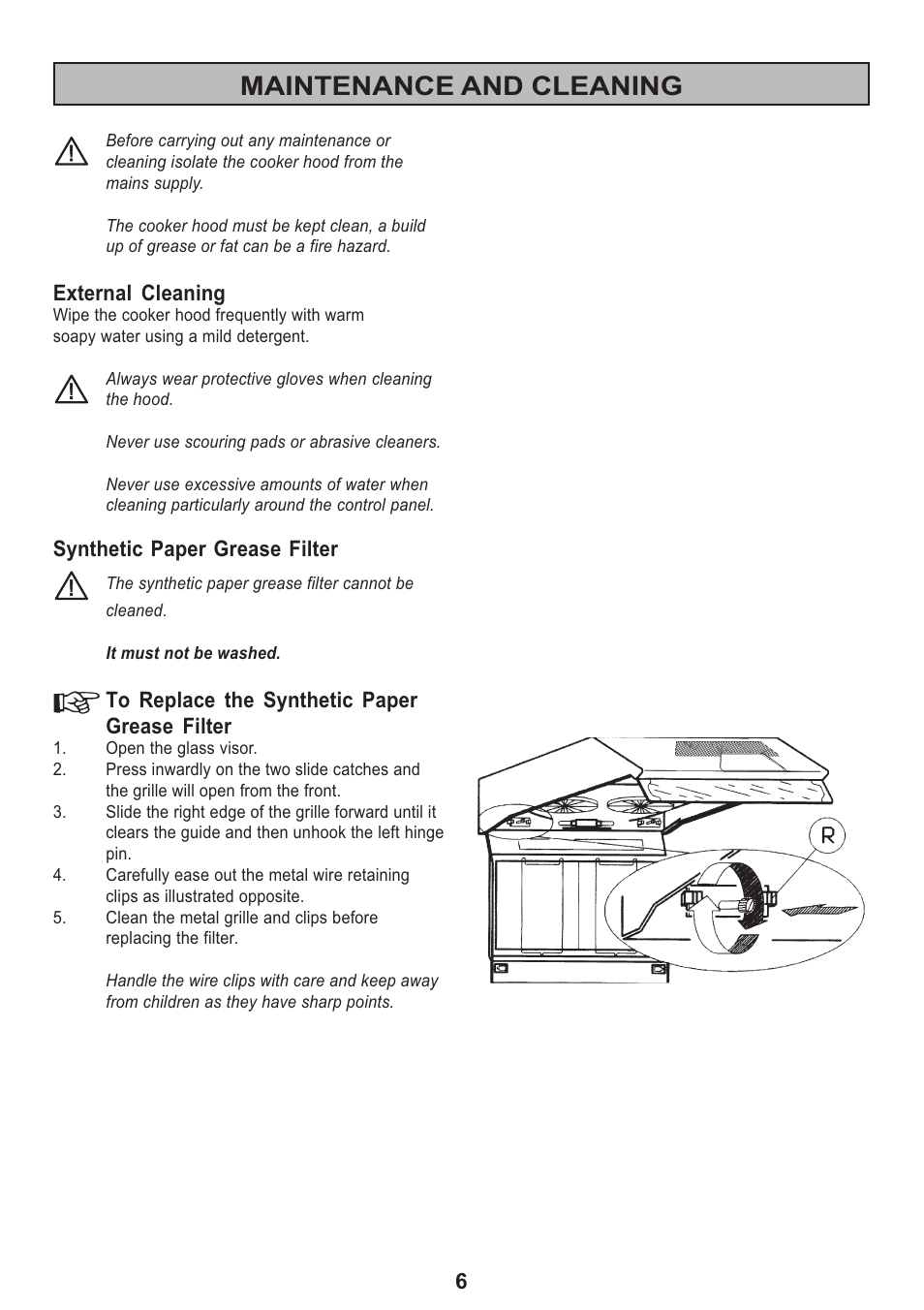 MAINTENANCE AND CLEANING

Before carrying out any maintenance or cleaning isolate the cooker hood from the mains supply.

The cooker hood must be kept clean, a build up of grease or fat can be a fire hazard.

External Cleaning
Wipe the cooker hood frequently with warm soapy water using a mild detergent.

Always wear protective gloves when cleaning the hood.

Never use scouring pads or abrasive cleaners.

Never use excessive amounts of water when cleaning particularly around the control panel.

Synthetic Paper Grease Filter
The synthetic paper grease filter cannot be cleaned.

It must not be washed.

To Replace the Synthetic Paper Grease Filter
1. Open the glass visor.
2. Press inwardly on the two slide catches and the grille will open from the front.
3. Slide the right edge of the grille forward until it clears the guide and then unhook the left hinge pin.
4. Carefully ease out the metal wire retaining clips as illustrated opposite.
5. Clean the metal grille and clips before replacing the filter.

Handle the wire clips with care and keep away from children as they have sharp points.

R

6